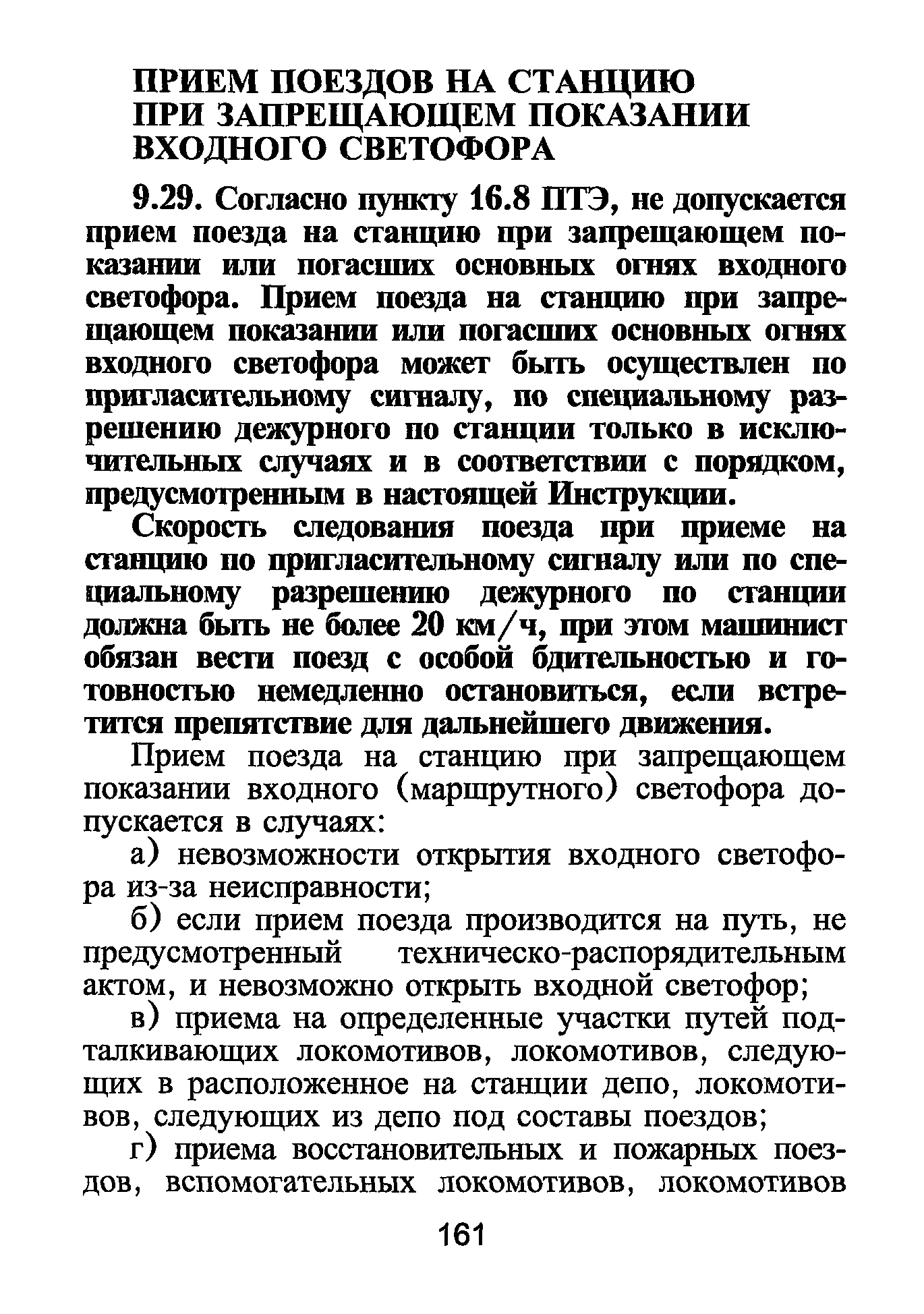 ПРИЕМ ПОЕЗДОВ НА СТАНЦИЮ ПРИ ЗАПРЕЩАЮЩЕМ ПОКАЗАНИИ ВХОДНОГО СВЕТОФОРА

9.29. Согласно пункту 16.8 ПТЭ, не допускается прием поезда на станцию при запрещающем показании или погасших основных огнях входного светофора. Прием поезда на станцию при запрещающем показании или погасших основных огнях входного светофора может быть осуществлен по пригласительному сигналу, по специальному разрешению дежурного по станции только в исключительных случаях и в соответствии с порядком, предусмотренным в настоящей Инструкции.

Скорость следования поезда при приеме на станцию по пригласительному сигналу или по специальному разрешению дежурного по станции должна быть не более 20 км/ч, при этом машинист обязан вести поезд с особой бдительностью и готовностью немедленно остановиться, если встретится препятствие для дальнейшего движения.

Прием поезда на станцию при запрещающем показании входного (маршрутного) светофора допускается в случаях:

а) невозможности открытия входного светофора из-за неисправности;

б) если прием поезда производится на путь, не предусмотренный техническо-распорядительным актом, и невозможно открыть входной светофор;

в) приема на определенные участки путей подталкивающих локомотивов, локомотивов, следующих в расположенное на станции депо, локомотивов, следующих из депо под составы поездов;

г) приема восстановительных и пожарных поездов, вспомогательных локомотивов, локомотивов

161